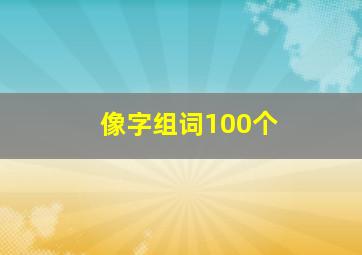 像字组词100个